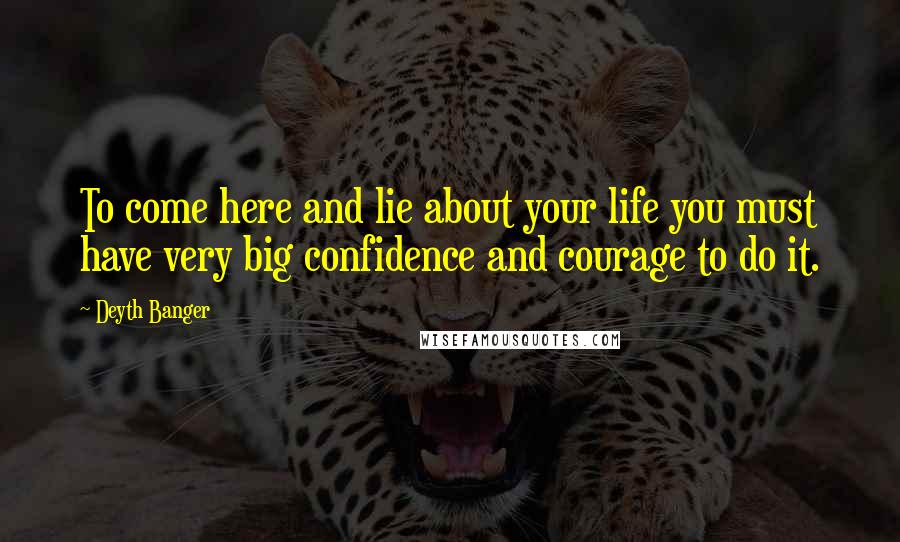 To come here and lie about your life you must have very big confidence and courage to do it.

~ Deyth Banger

WISEFAMOUSQUOTES.COM